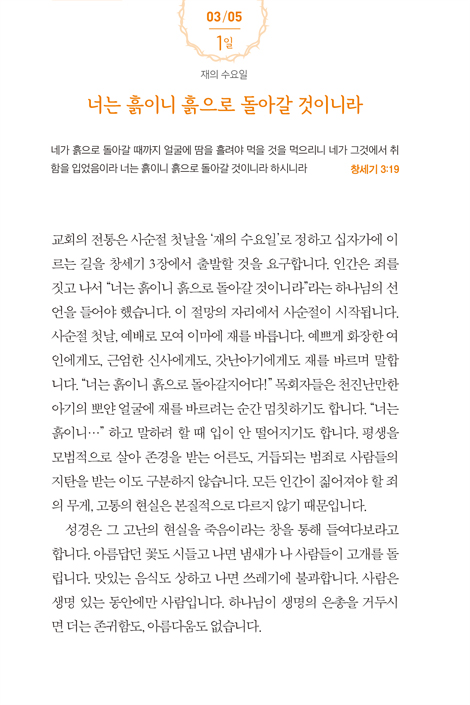 03/05

1일

재의 수요일

너는 흙이니 흙으로 돌아갈 것이니라

네가 흙으로 돌아갈 때까지 얼굴에 땀을 흘려야 먹을 것을 먹으리니 네가 그것에서 취함을 입었음이라 너는 흙이니 흙으로 돌아갈 것이니라 하시니라 창세기 3:19

교회의 전통은 사순절 첫날을 '재의 수요일'로 정하고 십자가에 이르는 길을 창세기 3장에서 출발할 것을 요구합니다. 인간은 죄를 짓고 나서 "너는 흙이니 흙으로 돌아갈 것이니라"라는 하나님의 선언을 들어야 했습니다. 이 절망의 자리에서 사순절이 시작됩니다. 사순절 첫날, 예배로 모여 이마에 재를 바릅니다. 예쁘게 화장한 여인에게도, 근엄한 신사에게도, 갓난아기에게도 재를 바르며 말합니다. "너는 흙이니 흙으로 돌아갈지어다!" 목회자들은 천진난만한 아기의 뽀얀 얼굴에 재를 바르려는 순간 멈칫하기도 합니다. "너는 흙이니…" 하고 말하려 할 때 입이 안 떨어지기도 합니다. 평생을 모범적으로 살아 존경을 받는 어른도, 거듭되는 범죄로 사람들의 지탄을 받는 이도 구분하지 않습니다. 모든 인간이 짊어져야 할 죄의 무게, 고통의 현실은 본질적으로 다르지 않기 때문입니다.

성경은 그 고난의 현실을 죽음이라는 창을 통해 들여다보라고 합니다. 아름답던 꽃도 시들고 나면 냄새가 나 사람들이 고개를 돌립니다. 맛있는 음식도 상하고 나면 쓰레기에 불과합니다. 사람은 생명 있는 동안에만 사람입니다. 하나님이 생명의 은총을 거두시면 더는 존귀함도, 아름다움도 없습니다.